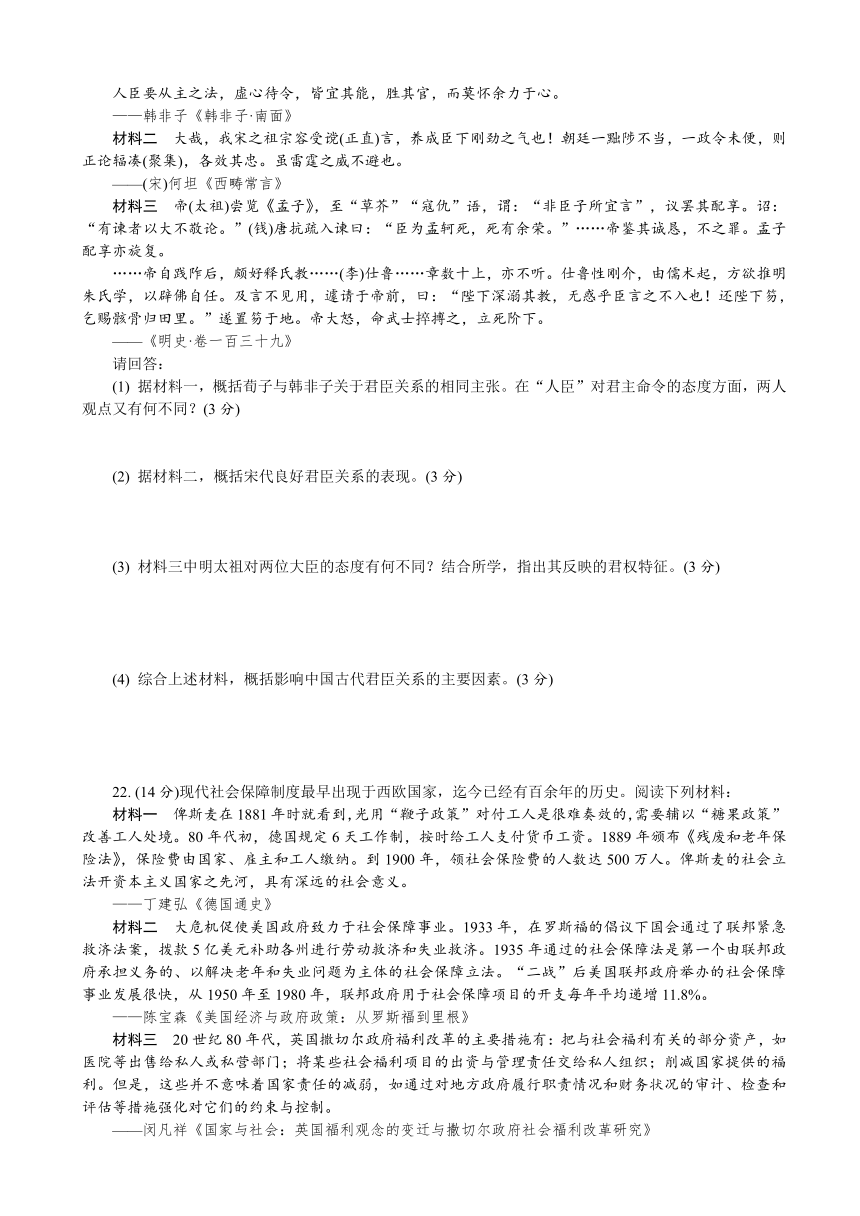 人臣要从主之法，虚心待令，皆宜其能，胜其官，而莫怀余力于心。
——韩非子《韩非子·南面》

材料二　大哉，我宋之祖宗容受谠(正直)言，养成臣下刚劲之气也！朝廷一黜陟不当，一政令未便，则正论辐凑(聚集)，各效其忠。虽雷霆之威不避也。
——(宋)何坦《西畴常言》

材料三　帝(太祖)尝览《孟子》，至“草芥”“寇仇”语，谓：“非臣子所宜言”，议罢其配享。诏：“有谏者以大不敬论。”(钱)唐抗疏入谏曰：“臣为孟轲死，死有余荣。”……帝鉴其诚恳，不之罪。孟子配享亦旋复。

……帝自践阼后，颇好释氏教……(李)仕鲁……章数十上，亦不听。仕鲁性刚介，由儒术起，方欲推明朱氏学，以辟佛自任。及言不见用，遽请于帝前，曰：“陛下深溺其教，无惑乎臣言之不入也！还陛下笏，乞赐骸骨归田里。”遂置笏于地。帝大怒，命武士捽搏之，立死阶下。
——《明史·卷一百三十九》

请回答：

(1) 据材料一，概括荀子与韩非子关于君臣关系的相同主张。在“人臣”对君主命令的态度方面，两人观点又有何不同？(3 分)

(2) 据材料二，概括宋代良好君臣关系的表现。(3 分)

(3) 材料三中明太祖对两位大臣的态度有何不同？结合所学，指出其反映的君权特征。(3 分)

(4) 综合上述材料，概括影响中国古代君臣关系的主要因素。(3 分)

22. (14 分)现代社会保障制度最早出现于西欧国家，迄今已经有百余年的历史。阅读下列材料：

材料一　俾斯麦在 1881 年时就看到，光用“鞭子政策”对付工人是很难奏效的，需要辅以“糖果政策”改善工人处境。80 年代初，德国规定 6 天工作制，按时给工人支付货币工资。1889 年颁布《残废和老年保险法》，保险费由国家、雇主和工人缴纳。到 1900 年，领社会保险费的人数达 500 万人。俾斯麦的社会立法开资本主义国家之先河，具有深远的社会意义。
——丁建弘《德国通史》

材料二　大危机促使美国政府致力于社会保障事业。1933 年，在罗斯福的倡议下国会通过了联邦紧急救济法案，拨款 5 亿美元补助各州进行劳动救济和失业救济。1935 年通过的社会保障法是第一个由联邦政府承担义务的、以解决老年和失业问题为主体的社会保障立法。“二战”后美国联邦政府举办的社会保障事业发展很快，从 1950 年至 1980 年，联邦政府用于社会保障项目的开支每年平均递增 11.8%。
——陈宝森《美国经济与政府政策：从罗斯福到里根》

材料三　20 世纪 80 年代，英国撒切尔政府福利改革的主要措施有：把与社会福利有关的部分资产，如医院等出售给私人或私营部门；将某些社会福利项目的出资与管理责任交给私人组织；削减国家提供的福利。但是，这些并不意味着国家责任的减弱，如通过对地方政府履行职责情况和财务状况的审计、检查和评估等措施强化对它们的约束与控制。
——闵凡祥《国家与社会：英国福利观念的变迁与撒切尔政府社会福利改革研究》